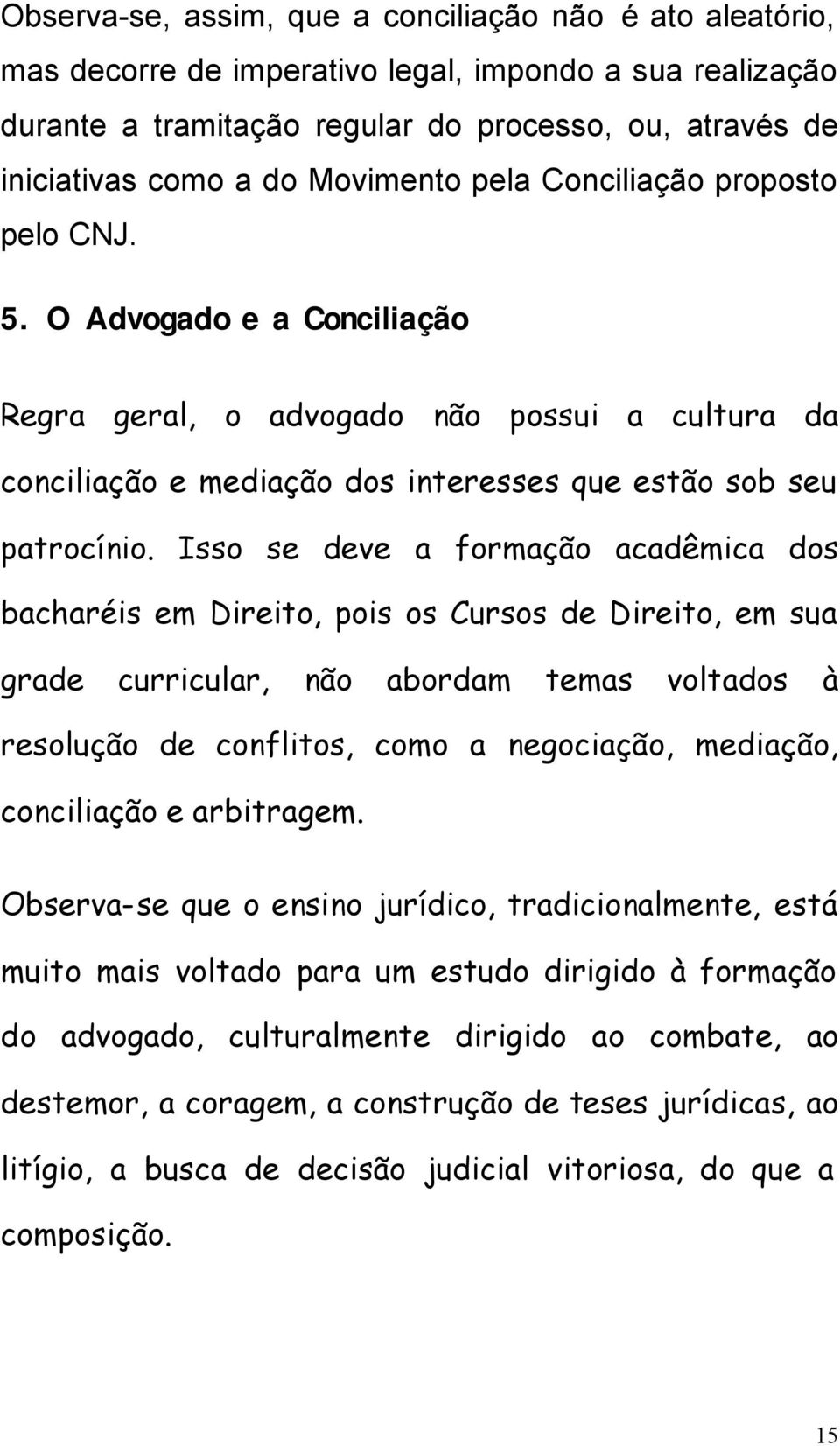 Observa-se, assim, que a conciliação não é ato aleatório, mas decorre de imperativo legal, impondo a sua realização durante a tramitação regular do processo, ou, através de iniciativas como a do Movimento pela Conciliação proposto pelo CNJ.

5. O Advogado e a Conciliação

Regra geral, o advogado não possui a cultura da conciliação e mediação dos interesses que estão sob seu patrocínio. Isso se deve a formação acadêmica dos bacharéis em Direito, pois os Cursos de Direito, em sua grade curricular, não abordam temas voltados à resolução de conflitos, como a negociação, mediação, conciliação e arbitragem.

Observa-se que o ensino jurídico, tradicionalmente, está muito mais voltado para um estudo dirigido à formação do advogado, culturalmente dirigido ao combate, ao destemor, a coragem, a construção de teses jurídicas, ao litígio, a busca de decisão judicial vitoriosa, do que a composição.

15